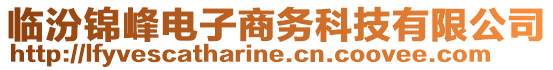 临汾锦峰电子商务科技有限公司
http://lfyvescatharine.cn.coovee.com